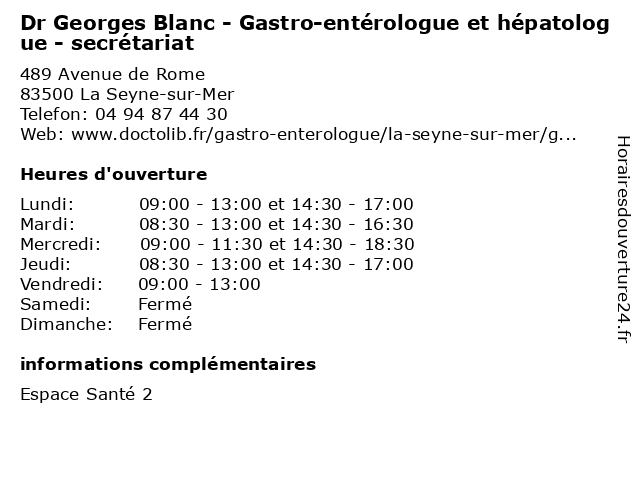 Dr Georges Blanc - Gastro-entérologue et hépatologue - secrétariat

489 Avenue de Rome
83500 La Seyne-sur-Mer
Telefon: 04 94 87 44 30
Web: www.doctolib.fr/gastro-enterologue/la-seyne-sur-mer/g...

Heures d'ouverture

| | |
|---|---|
| Lundi: | 09:00 - 13:00 et 14:30 - 17:00 |
| Mardi: | 08:30 - 13:00 et 14:30 - 16:30 |
| Mercredi: | 09:00 - 11:30 et 14:30 - 18:30 |
| Jeudi: | 08:30 - 13:00 et 14:30 - 17:00 |
| Vendredi: | 09:00 - 13:00 |
| Samedi: | Fermé |
| Dimanche: | Fermé |

informations complémentaires

Espace Santé 2

Horairesdouverture24.fr